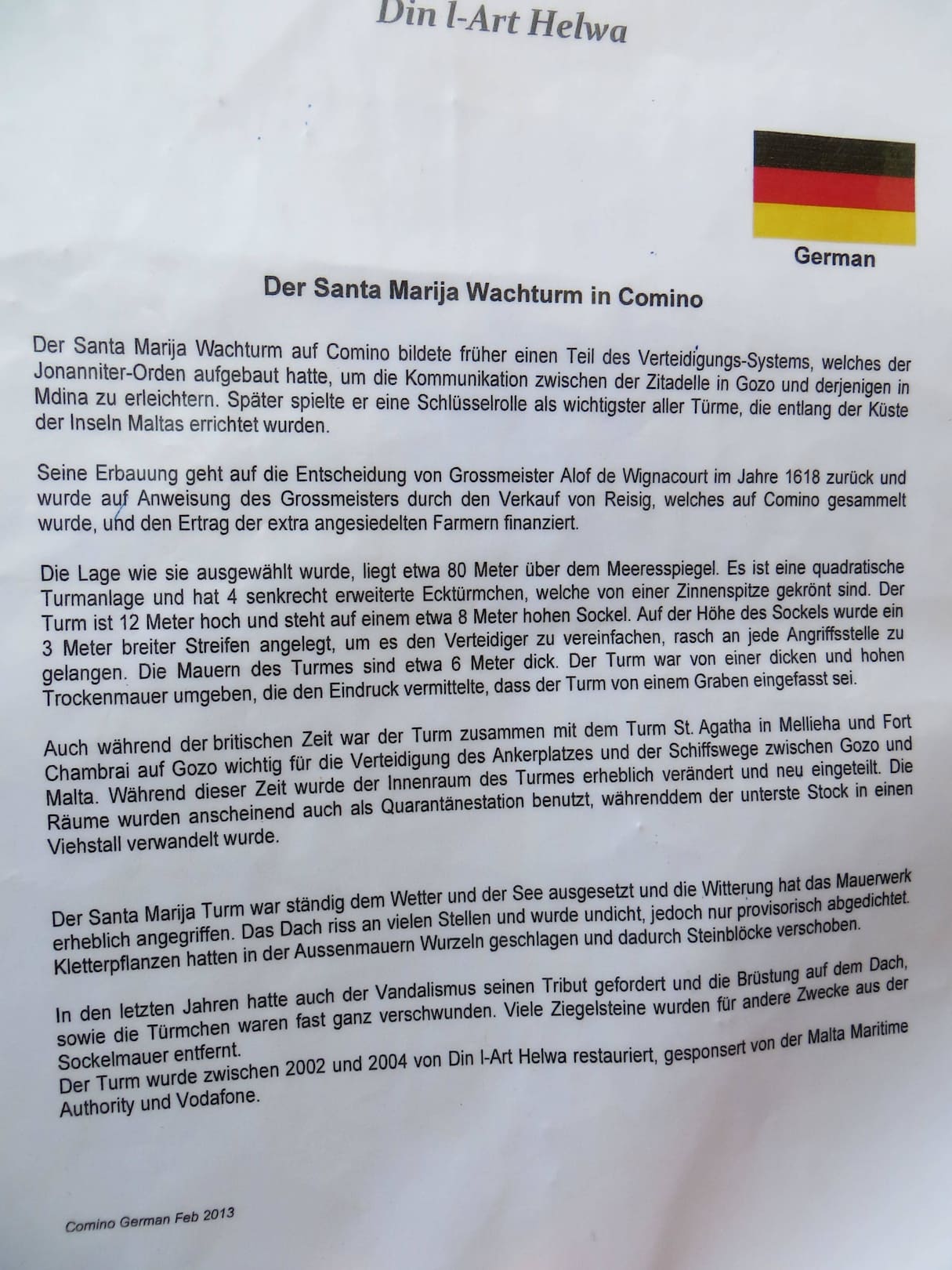 Din l-Art Helwa

German

Der Santa Marija Wachturm in Comino

Der Santa Marija Wachturm auf Comino bildete früher einen Teil des Verteidigungs-Systems, welches der Jonanniter-Orden aufgebaut hatte, um die Kommunikation zwischen der Zitadelle in Gozo und derjenigen in Mdina zu erleichtern. Später spielte er eine Schlüsselrolle als wichtigster aller Türme, die entlang der Küste der Inseln Maltas errichtet wurden.

Seine Erbauung geht auf die Entscheidung von Grossmeister Alof de Wignacourt im Jahre 1618 zurück und wurde auf Anweisung des Grossmeisters durch den Verkauf von Reisig, welches auf Comino gesammelt wurde, und den Ertrag der extra angesiedelten Farmern finanziert.

Die Lage wie sie ausgewählt wurde, liegt etwa 80 Meter über dem Meeresspiegel. Es ist eine quadratische Turmanlage und hat 4 senkrecht erweiterte Ecktürmchen, welche von einer Zinnenspitze gekrönt sind. Der Turm ist 12 Meter hoch und steht auf einem etwa 8 Meter hohen Sockel. Auf der Höhe des Sockels wurde ein 3 Meter breiter Streifen angelegt, um es den Verteidiger zu vereinfachen, rasch an jede Angriffsstelle zu gelangen. Die Mauern des Turmes sind etwa 6 Meter dick. Der Turm war von einer dicken und hohen Trockenmauer umgeben, die den Eindruck vermittelte, dass der Turm von einem Graben eingefasst sei.

Auch während der britischen Zeit war der Turm zusammen mit dem Turm St. Agatha in Mellieha und Fort Chambrai auf Gozo wichtig für die Verteidigung des Ankerplatzes und der Schiffswege zwischen Gozo und Malta. Während dieser Zeit wurde der Innenraum des Turmes erheblich verändert und neu eingeteilt. Die Räume wurden anscheinend auch als Quarantänestation benutzt, währenddem der unterste Stock in einen Viehstall verwandelt wurde.

Der Santa Marija Turm war ständig dem Wetter und der See ausgesetzt und die Witterung hat das Mauerwerk erheblich angegriffen. Das Dach riss an vielen Stellen und wurde undicht, jedoch nur provisorisch abgedichtet. Kletterpflanzen hatten in der Aussenmauern Wurzeln geschlagen und dadurch Steinblöcke verschoben.

In den letzten Jahren hatte auch der Vandalismus seinen Tribut gefordert und die Brüstung auf dem Dach, sowie die Türmchen waren fast ganz verschwunden. Viele Ziegelsteine wurden für andere Zwecke aus der Sockelmauer entfernt.
Der Turm wurde zwischen 2002 und 2004 von Din l-Art Helwa restauriert, gesponsert von der Malta Maritime Authority und Vodafone.

Comino German Feb 2013